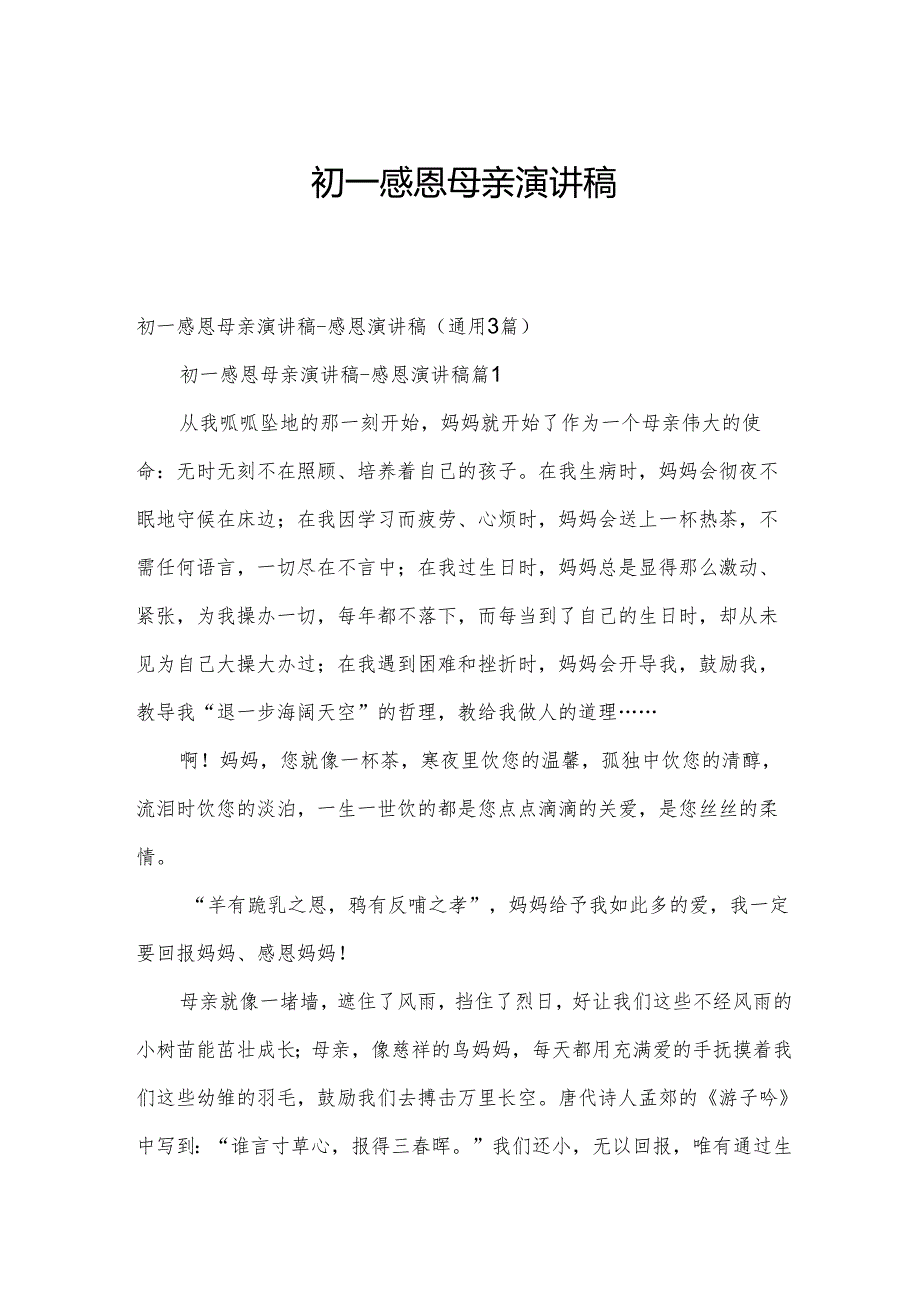 初一感恩母亲演讲稿

初一感恩母亲演讲稿-感恩演讲稿（通用3篇）

初一感恩母亲演讲稿-感恩演讲稿篇1

从我呱呱坠地的那一刻开始，妈妈就开始了作为一个母亲伟大的使命：无时无刻不在照顾、培养着自己的孩子。在我生病时，妈妈会彻夜不眠地守候在床边；在我因学习而疲劳、心烦时，妈妈会送上一杯热茶，不需任何语言，一切尽在不言中；在我过生日时，妈妈总是显得那么激动、紧张，为我操办一切，每年都不落下，而每当到了自己的生日时，却从未见为自己大操大办过；在我遇到困难和挫折时，妈妈会开导我，鼓励我，教导我“退一步海阔天空”的哲理，教给我做人的道理……

啊！妈妈，您就像一杯茶，寒夜里饮您的温馨，孤独中饮您的清醇，流泪时饮您的淡泊，一生一世饮的都是您点点滴滴的关爱，是您丝丝的柔情。

“羊有跪乳之恩，鸦有反哺之孝”，妈妈给予我如此多的爱，我一定要回报妈妈、感恩妈妈！

母亲就像一堵墙，遮住了风雨，挡住了烈日，好让我们这些不经风雨的小树苗能茁壮成长；母亲，像慈祥的鸟妈妈，每天都用充满爱的手抚摸着我们这些幼雏的羽毛，鼓励我们去搏击万里长空。唐代诗人孟郊的《游子吟》中写到：“谁言寸草心，报得三春晖。”我们还小，无以回报，唯有通过生